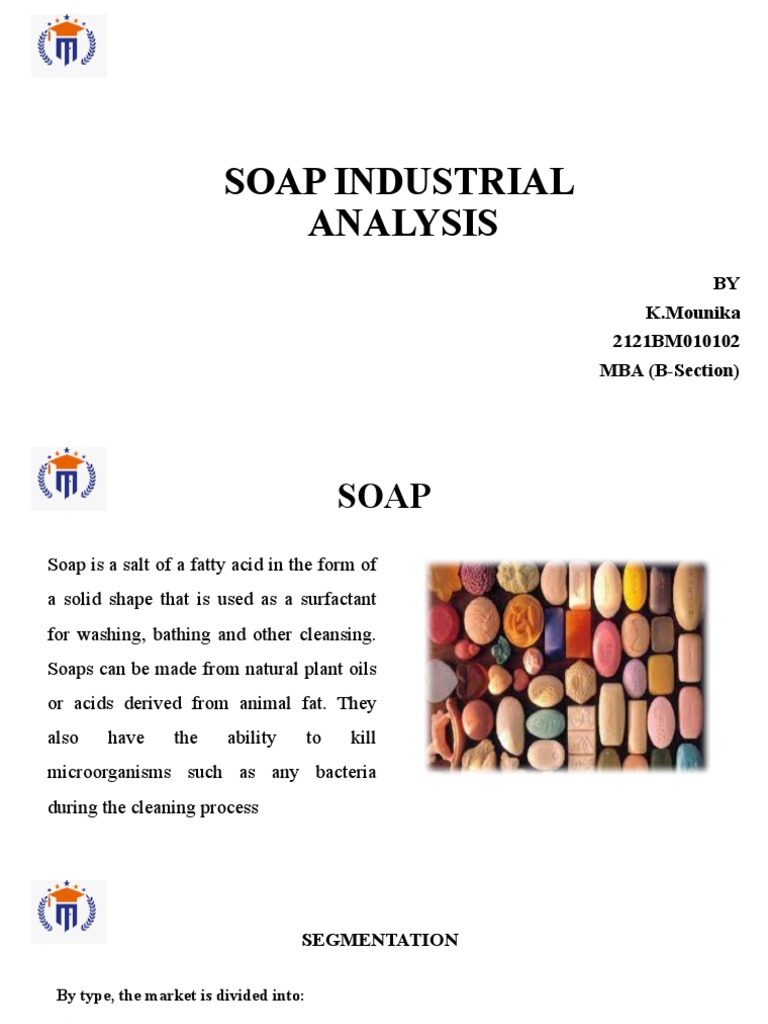 SOAP INDUSTRIAL ANALYSIS

BY
K.Mounika
2121BM010102
MBA (B-Section)

SOAP

Soap is a salt of a fatty acid in the form of a solid shape that is used as a surfactant for washing, bathing and other cleansing. Soaps can be made from natural plant oils or acids derived from animal fat. They also have the ability to kill microorganisms such as any bacteria during the cleaning process

SEGMENTATION

By type, the market is divided into: